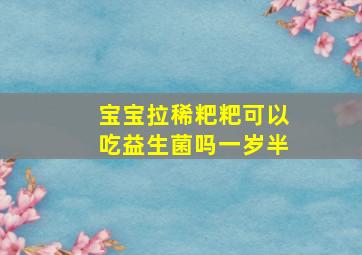 宝宝拉稀粑粑可以吃益生菌吗一岁半